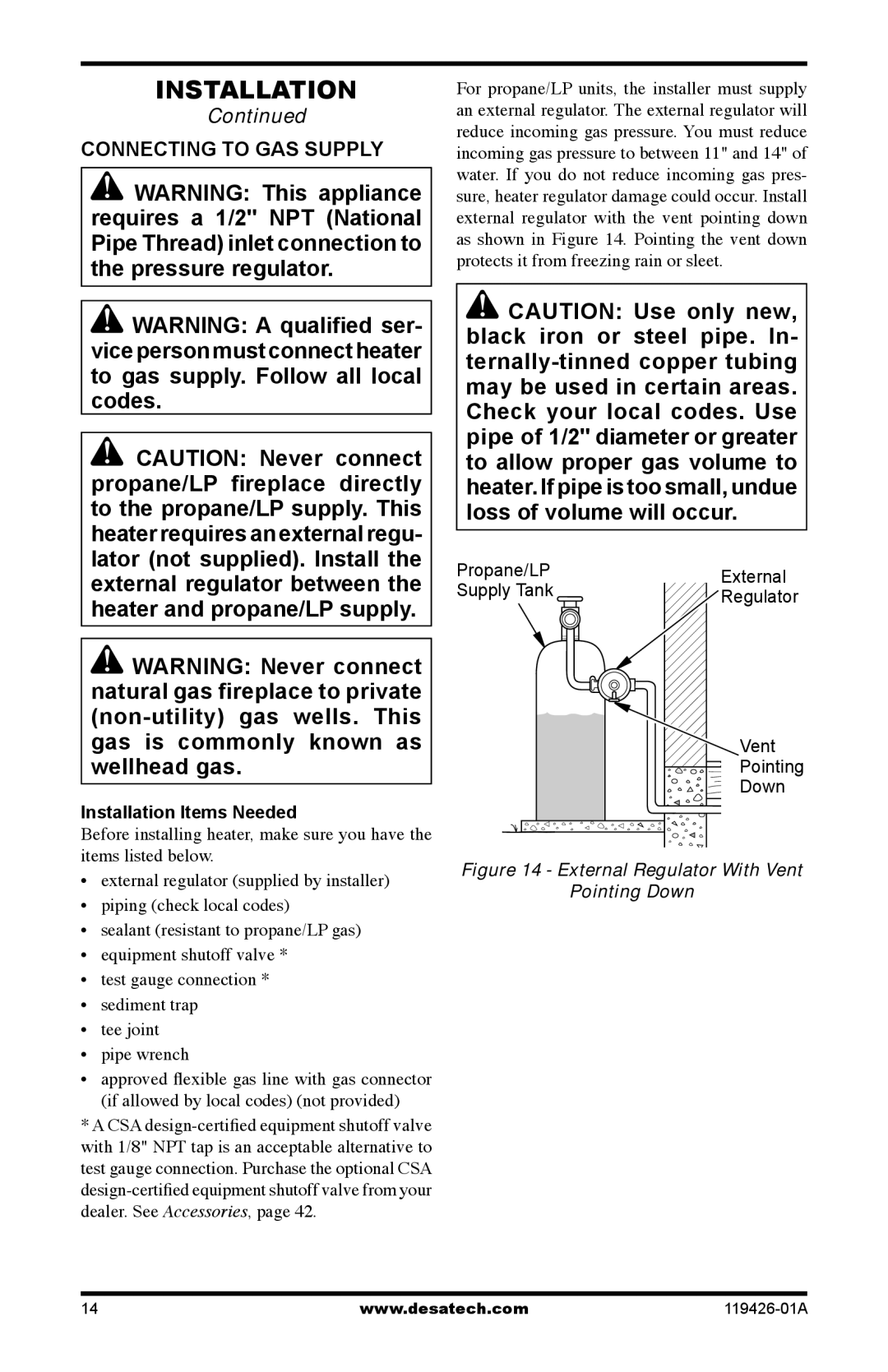 INSTALLATION
Continued

CONNECTING TO GAS SUPPLY

WARNING: This appliance requires a 1/2" NPT (National Pipe Thread) inlet connection to the pressure regulator.

WARNING: A qualified service person must connect heater to gas supply. Follow all local codes.

CAUTION: Never connect propane/LP fireplace directly to the propane/LP supply. This heater requires an external regulator (not supplied). Install the external regulator between the heater and propane/LP supply.

WARNING: Never connect natural gas fireplace to private (non-utility) gas wells. This gas is commonly known as wellhead gas.

Installation Items Needed

Before installing heater, make sure you have the items listed below.

• external regulator (supplied by installer)
• piping (check local codes)
• sealant (resistant to propane/LP gas)
• equipment shutoff valve *
• test gauge connection *
• sediment trap
• tee joint
• pipe wrench
• approved flexible gas line with gas connector (if allowed by local codes) (not provided)

* A CSA design-certified equipment shutoff valve with 1/8" NPT tap is an acceptable alternative to test gauge connection. Purchase the optional CSA design-certified equipment shutoff valve from your dealer. See Accessories, page 42.

For propane/LP units, the installer must supply an external regulator. The external regulator will reduce incoming gas pressure. You must reduce incoming gas pressure to between 11" and 14" of water. If you do not reduce incoming gas pressure, heater regulator damage could occur. Install external regulator with the vent pointing down as shown in Figure 14. Pointing the vent down protects it from freezing rain or sleet.

CAUTION: Use only new, black iron or steel pipe. Internally-tinned copper tubing may be used in certain areas. Check your local codes. Use pipe of 1/2" diameter or greater to allow proper gas volume to heater. If pipe is too small, undue loss of volume will occur.

Propane/LP Supply Tank
External Regulator
Vent Pointing Down

Figure 14 - External Regulator With Vent Pointing Down

14
www.desatech.com
119426-01A